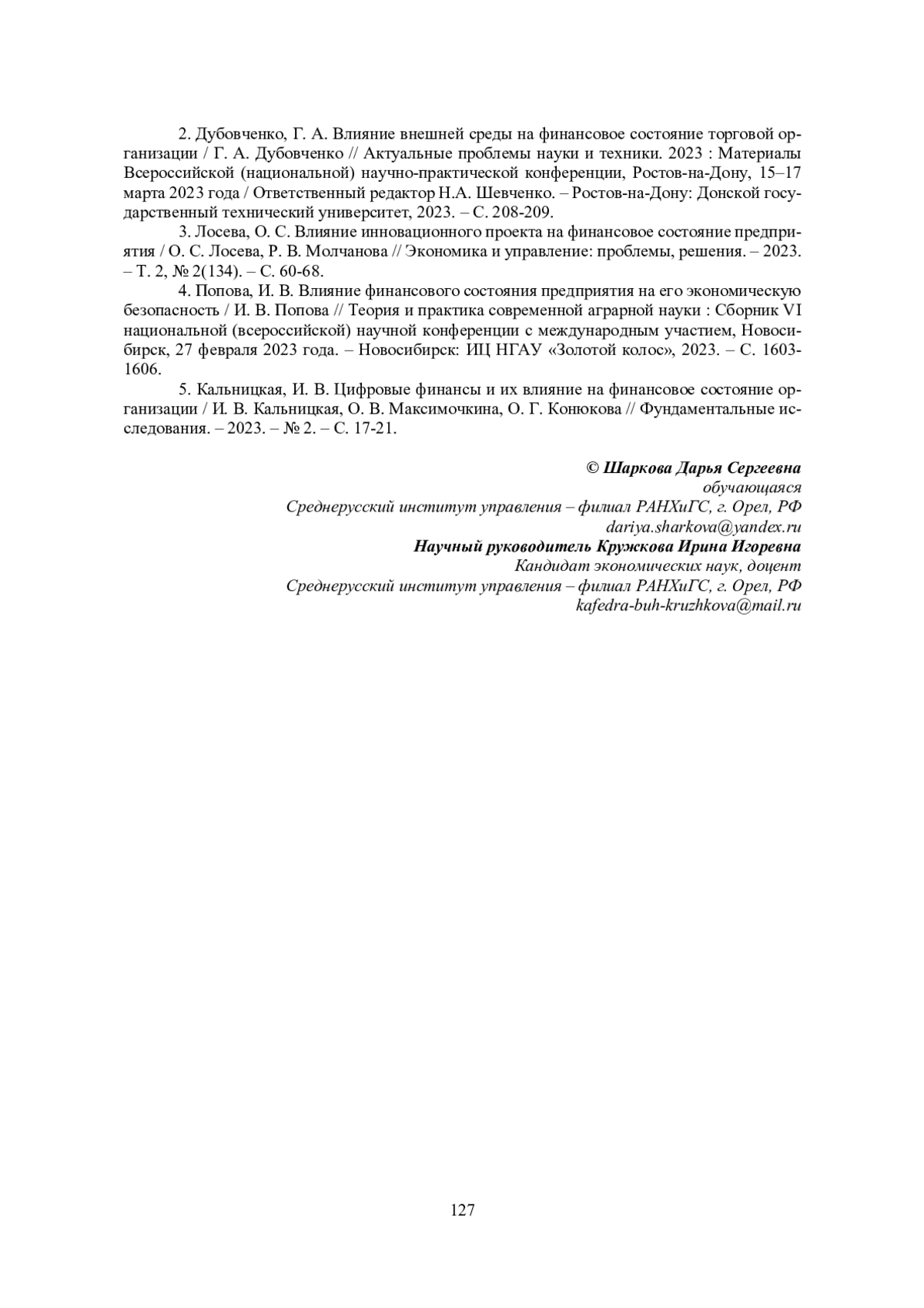 2. Дубовченко, Г. А. Влияние внешней среды на финансовое состояние торговой организации / Г. А. Дубовченко // Актуальные проблемы науки и техники. 2023 : Материалы Всероссийской (национальной) научно-практической конференции, Ростов-на-Дону, 15–17 марта 2023 года / Ответственный редактор Н.А. Шевченко. – Ростов-на-Дону: Донской государственный технический университет, 2023. – С. 208-209.

3. Лосева, О. С. Влияние инновационного проекта на финансовое состояние предприятия / О. С. Лосева, Р. В. Молчанова // Экономика и управление: проблемы, решения. – 2023. – Т. 2, № 2(134). – С. 60-68.

4. Попова, И. В. Влияние финансового состояния предприятия на его экономическую безопасность / И. В. Попова // Теория и практика современной аграрной науки : Сборник VI национальной (всероссийской) научной конференции с международным участием, Новосибирск, 27 февраля 2023 года. – Новосибирск: ИЦ НГАУ «Золотой колос», 2023. – С. 1603-1606.

5. Кальницкая, И. В. Цифровые финансы и их влияние на финансовое состояние организации / И. В. Кальницкая, О. В. Максимочкина, О. Г. Конюкова // Фундаментальные исследования. – 2023. – № 2. – С. 17-21.

© Шаркова Дарья Сергеевна
обучающаяся
Среднерусский институт управления – филиал РАНХиГС, г. Орел, РФ
dariya.sharkova@yandex.ru
Научный руководитель Кружкова Ирина Игоревна
Кандидат экономических наук, доцент
Среднерусский институт управления – филиал РАНХиГС, г. Орел, РФ
kafedra-buh-kruzhkova@mail.ru

127